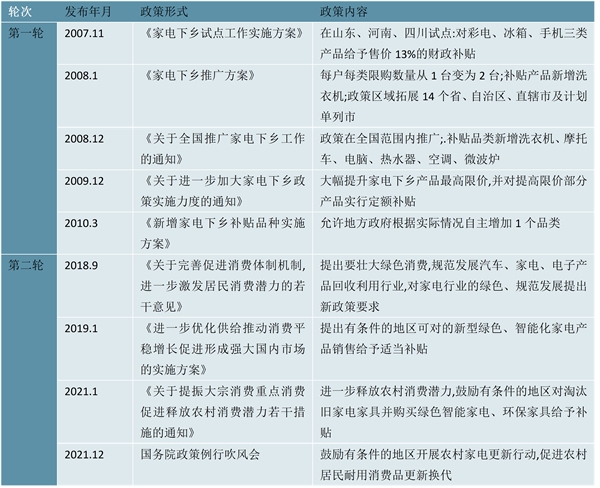 | 轮次 | 发布年月 | 政策形式 | 政策内容 |
|---|---|---|---|
| 第一轮 | 2007.11 | 《家电下乡试点工作实施方案》 | 在山东、河南、四川试点:对彩电、冰箱、手机三类产品给予售价 13%的财政补贴 |
| | 2008.1 | 《家电下乡推广方案》 | 每户每类限购数量从 1 台变为 2 台;补贴产品新增洗衣机;政策区域拓展 14 个省、自治区、直辖市及计划单列市 |
| | 2008.12 | 《关于全国推广家电下乡工作的通知》 | 政策在全国范围内推广;.补贴品类新增洗衣机、摩托车、电脑、热水器、空调、微波炉 |
| | 2009.12 | 《关于进一步加大家电下乡政策实施力度的通知》 | 大幅提升家电下乡产品最高限价,并对提高限价部分产品实行定额补贴 |
| | 2010.3 | 《新增家电下乡补贴品种实施方案》 | 允许地方政府根据实际情况自主增加 1 个品类 |
| 第二轮 | 2018.9 | 《关于完善促进消费体制机制,进一步激发居民消费潜力的若干意见》 | 提出要壮大绿色消费,规范发展汽车、家电、电子产品回收利用行业,对家电行业的绿色、规范发展提出新政策要求 |
| | 2019.1 | 《进一步优化供给推动消费平稳增长促进形成强大国内市场的实施方案》 | 提出有条件的地区可对的新型绿色、智能化家电产品销售给予适当补贴 |
| | 2021.1 | 《关于提振大宗消费重点消费促进释放农村消费潜力若干措施的通知》 | 进一步释放农村消费潜力,鼓励有条件的地区对淘汰旧家电家具并购买绿色智能家电、环保家具给予补贴 |
| | 2021.12 | 国务院政策例行吹风会 | 鼓励有条件的地区开展农村家电更新行动,促进农村居民耐用消费品更新换代 |